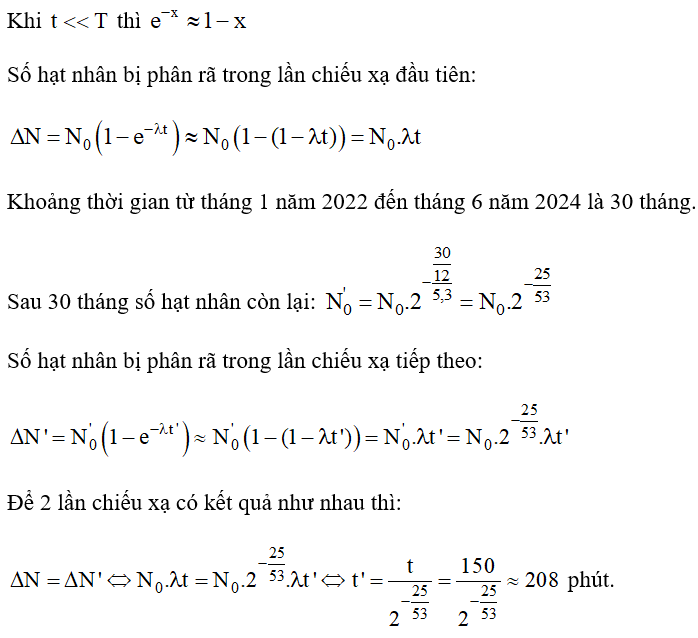 Khi $t << T$ thì $e^{-x} \approx 1 - x$

Số hạt nhân bị phân rã trong lần chiếu xạ đầu tiên:

$\Delta N = N_0\left(1 - e^{-\lambda t}\right) \approx N_0\left(1 - (1 - \lambda t)\right) = N_0.\lambda t$

Khoảng thời gian từ tháng 1 năm 2022 đến tháng 6 năm 2024 là 30 tháng.

Sau 30 tháng số hạt nhân còn lại: $N_0' = N_0.2^{-\frac{\frac{30}{12}}{5,3}} = N_0.2^{-\frac{25}{53}}$

Số hạt nhân bị phân rã trong lần chiếu xạ tiếp theo:

$\Delta N' = N_0'\left(1 - e^{-\lambda t'}\right) \approx N_0'\left(1 - (1 - \lambda t')\right) = N_0'.\lambda t' = N_0.2^{-\frac{25}{53}}.\lambda t'$

Để 2 lần chiếu xạ có kết quả như nhau thì:

$\Delta N = \Delta N' \Leftrightarrow N_0.\lambda t = N_0.2^{-\frac{25}{53}}.\lambda t' \Leftrightarrow t' = \frac{t}{2^{-\frac{25}{53}}} = \frac{150}{2^{-\frac{25}{53}}} \approx 208$ phút.